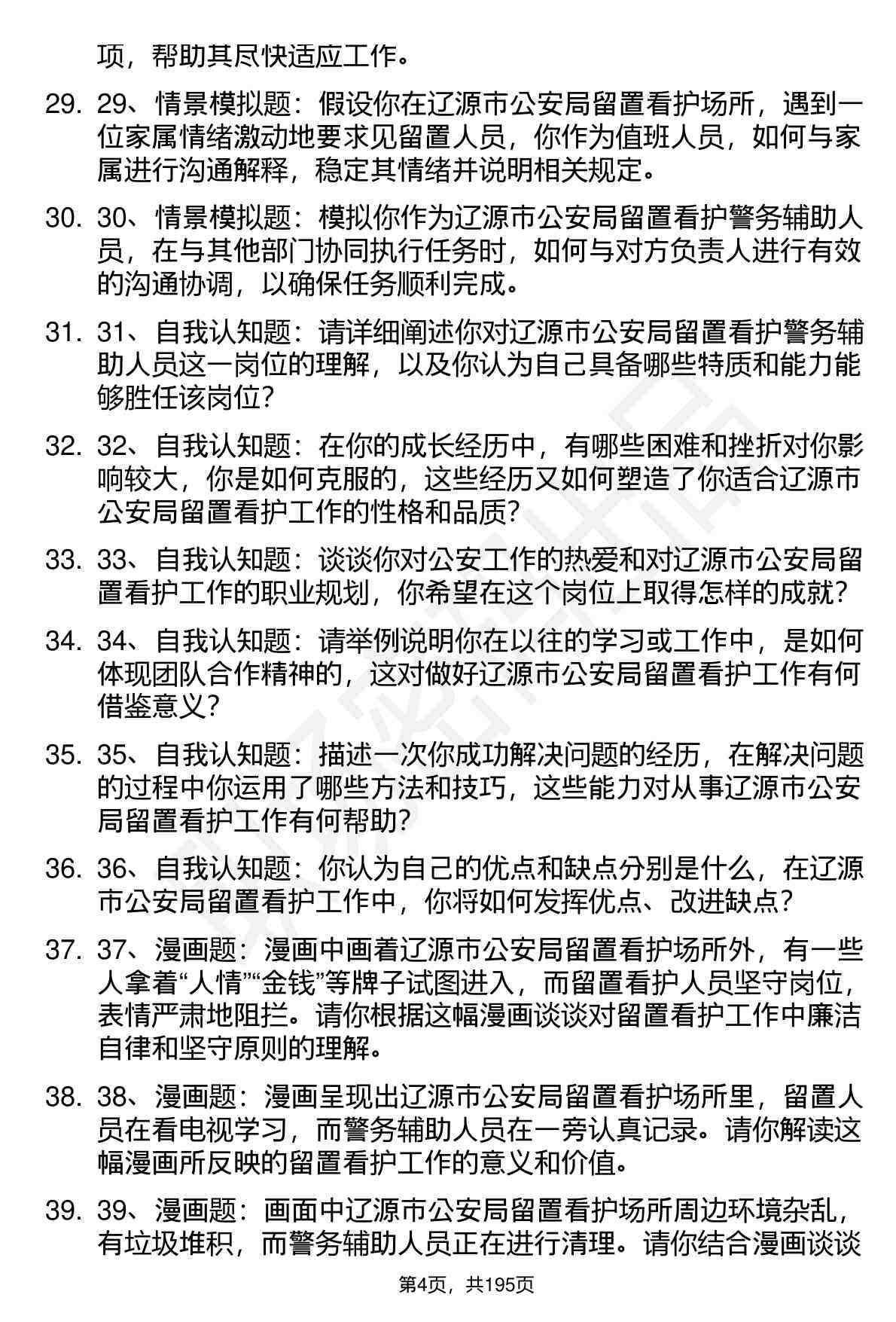 项，帮助其尽快适应工作。

29. 29、情景模拟题：假设你在辽源市公安局留置看护场所，遇到一位家属情绪激动地要求见留置人员，你作为值班人员，如何与家属进行沟通解释，稳定其情绪并说明相关规定。

30. 30、情景模拟题：模拟你作为辽源市公安局留置看护警务辅助人员，在与其他部门协同执行任务时，如何与对方负责人进行有效的沟通协调，以确保任务顺利完成。

31. 31、自我认知题：请详细阐述你对辽源市公安局留置看护警务辅助人员这一岗位的理解，以及你认为自己具备哪些特质和能力能够胜任该岗位?

32. 32、自我认知题：在你的成长经历中，有哪些困难和挫折对你影响较大，你是如何克服的，这些经历又如何塑造了你适合辽源市公安局留置看护工作的性格和品质?

33. 33、自我认知题：谈谈你对公安工作的热爱和对辽源市公安局留置看护工作的职业规划，你希望在这个岗位上取得怎样的成就?

34. 34、自我认知题：请举例说明你在以往的学习或工作中，是如何体现团队合作精神的，这对做好辽源市公安局留置看护工作有何借鉴意义?

35. 35、自我认知题：描述一次你成功解决问题的经历，在解决问题的过程中你运用了哪些方法和技巧，这些能力对从事辽源市公安局留置看护工作有何帮助?

36. 36、自我认知题：你认为自己的优点和缺点分别是什么，在辽源市公安局留置看护工作中，你将如何发挥优点、改进缺点?

37. 37、漫画题：漫画中画着辽源市公安局留置看护场所外，有一些人拿着“人情”“金钱”等牌子试图进入，而留置看护人员坚守岗位，表情严肃地阻拦。请你根据这幅漫画谈谈对留置看护工作中廉洁自律和坚守原则的理解。

38. 38、漫画题：漫画呈现出辽源市公安局留置看护场所里，留置人员在看电视学习，而警务辅助人员在一旁认真记录。请你解读这幅漫画所反映的留置看护工作的意义和价值。

39. 39、漫画题：画面中辽源市公安局留置看护场所周边环境杂乱，有垃圾堆积，而警务辅助人员正在进行清理。请你结合漫画谈谈

第4页，共195页